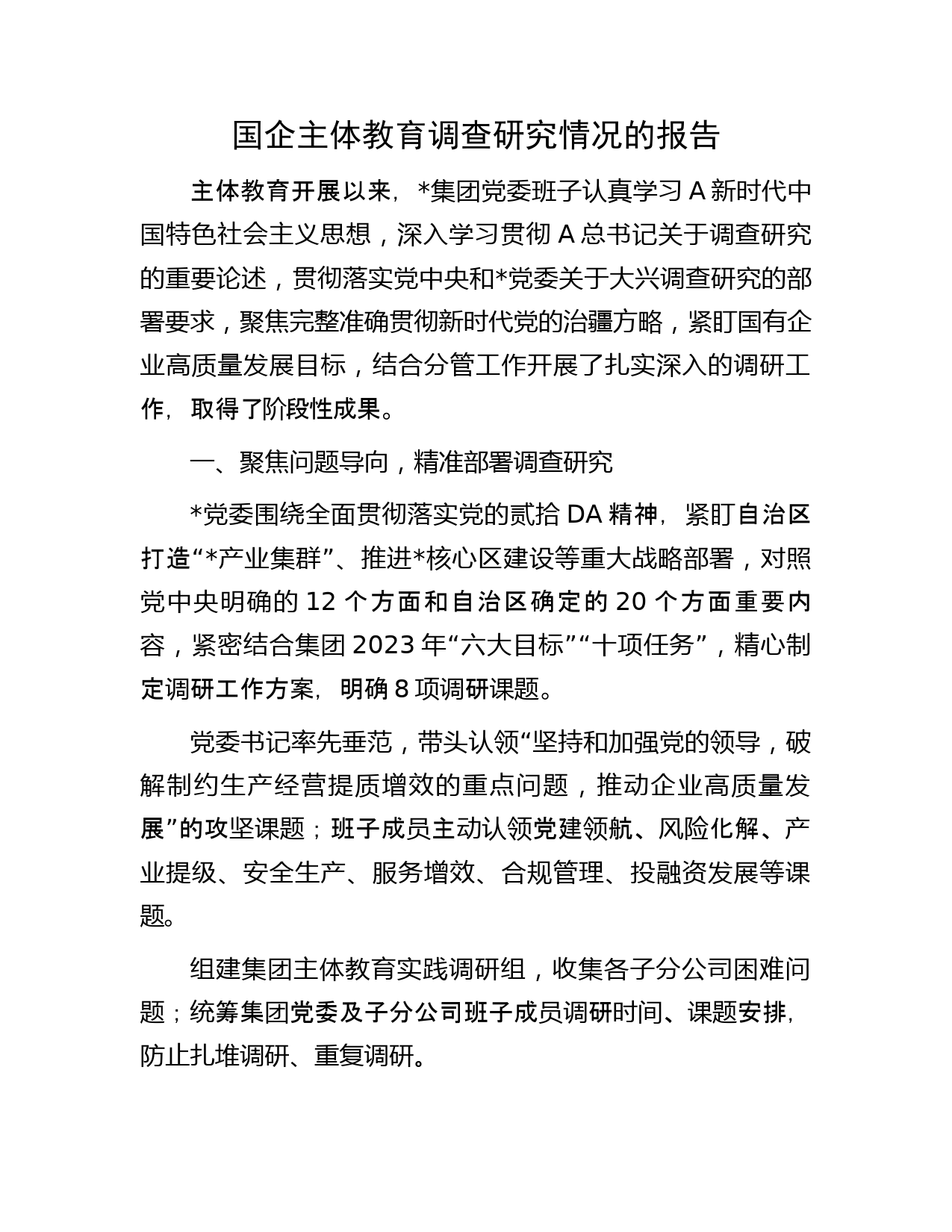 国企主体教育调查研究情况的报告

主体教育开展以来，*集团党委班子认真学习 A 新时代中国特色社会主义思想，深入学习贯彻 A 总书记关于调查研究的重要论述，贯彻落实党中央和*党委关于大兴调查研究的部署要求，聚焦完整准确贯彻新时代党的治疆方略，紧盯国有企业高质量发展目标，结合分管工作开展了扎实深入的调研工作，取得了阶段性成果。

一、聚焦问题导向，精准部署调查研究

*党委围绕全面贯彻落实党的贰拾 DA 精神，紧盯自治区打造“*产业集群”、推进*核心区建设等重大战略部署，对照党中央明确的 12 个方面和自治区确定的 20 个方面重要内容，紧密结合集团 2023 年“六大目标”“十项任务”，精心制定调研工作方案，明确 8 项调研课题。

党委书记率先垂范，带头认领“坚持和加强党的领导，破解制约生产经营提质增效的重点问题，推动企业高质量发展”的攻坚课题；班子成员主动认领党建领航、风险化解、产业提级、安全生产、服务增效、合规管理、投融资发展等课题。

组建集团主体教育实践调研组，收集各子分公司困难问题；统筹集团党委及子分公司班子成员调研时间、课题安排，防止扎堆调研、重复调研。